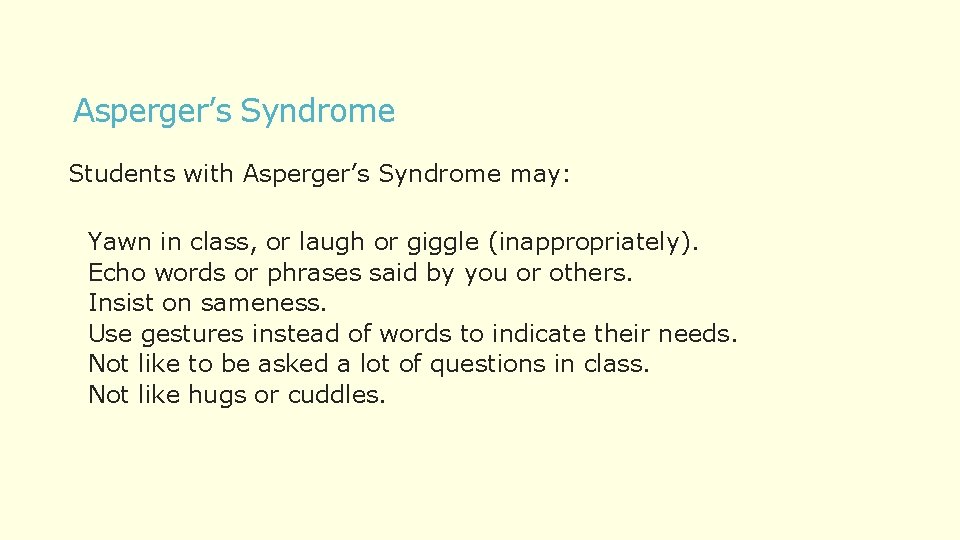 Asperger’s Syndrome

Students with Asperger’s Syndrome may:

Yawn in class, or laugh or giggle (inappropriately).
Echo words or phrases said by you or others.
Insist on sameness.
Use gestures instead of words to indicate their needs.
Not like to be asked a lot of questions in class.
Not like hugs or cuddles.